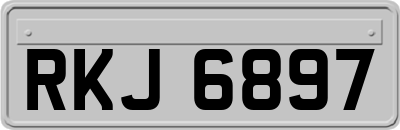 RKJ 6897